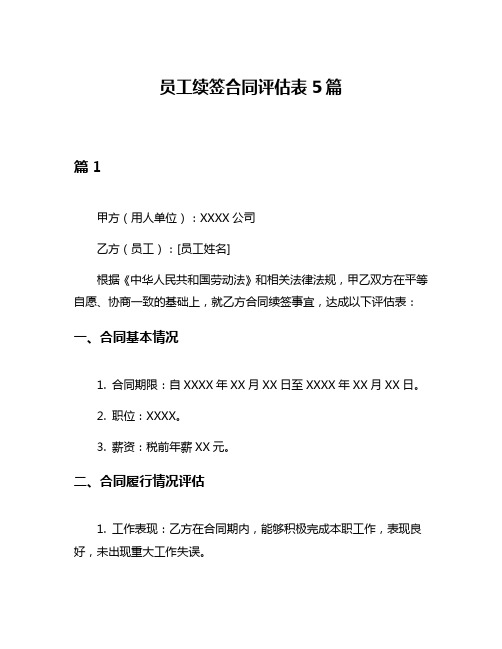 员工续签合同评估表 5 篇

篇 1

甲方（用人单位）：XXXX 公司

乙方（员工）：[员工姓名]

根据《中华人民共和国劳动法》和相关法律法规，甲乙双方在平等自愿、协商一致的基础上，就乙方合同续签事宜，达成以下评估表：

一、合同基本情况

1. 合同期限：自 XXXX 年 XX 月 XX 日至 XXXX 年 XX 月 XX 日。

2. 职位：XXXX。

3. 薪资：税前年薪 XX 元。

二、合同履行情况评估

1. 工作表现：乙方在合同期内，能够积极完成本职工作，表现良好，未出现重大工作失误。